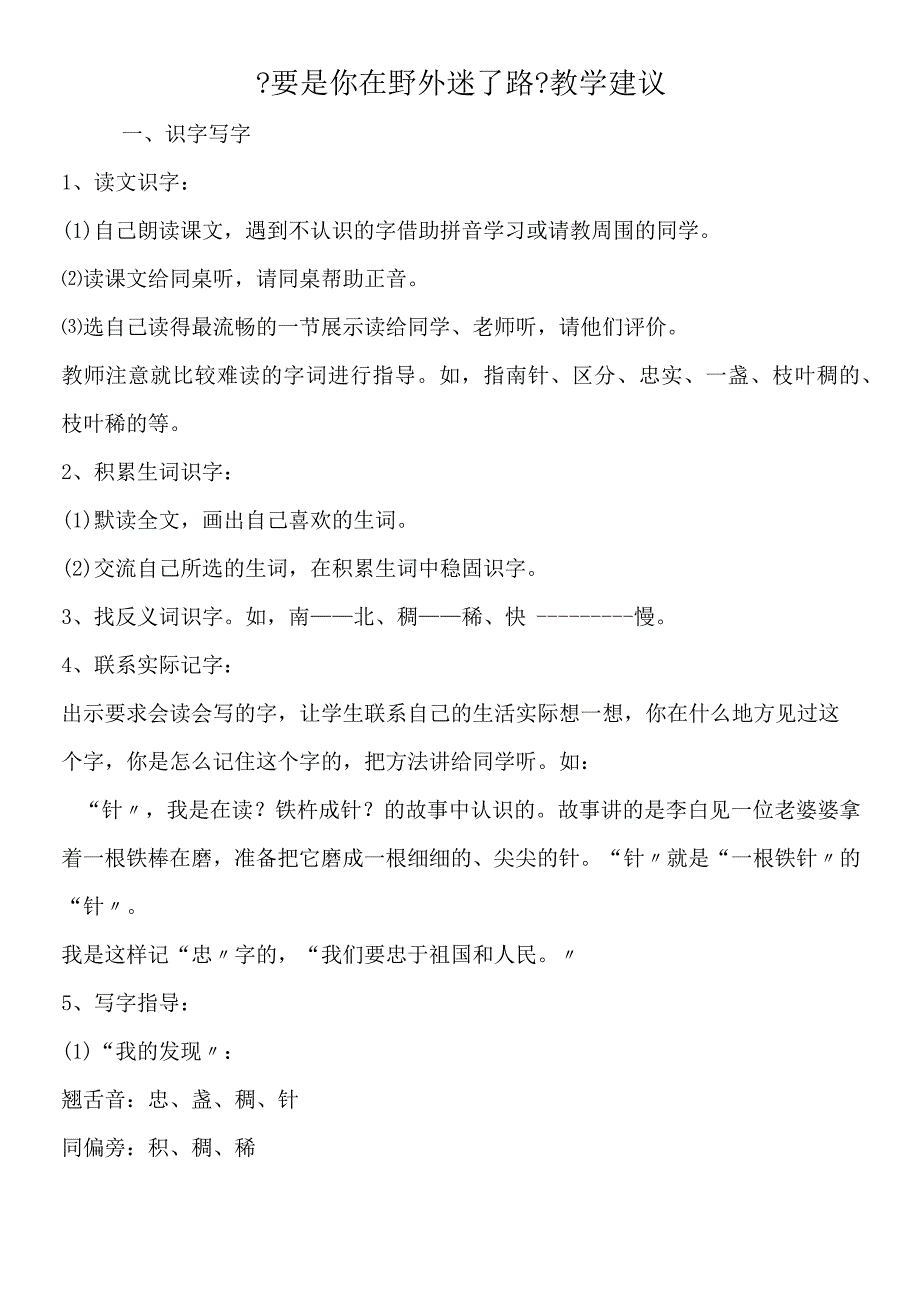 ?要是你在野外迷了路?教学建议

一、识字写字

1、读文识字：

(1)自己朗读课文，遇到不认识的字借助拼音学习或请教周围的同学。

⑵读课文给同桌听，请同桌帮助正音。

⑶选自己读得最流畅的一节展示读给同学、老师听，请他们评价。

教师注意就比较难读的字词进行指导。如，指南针、区分、忠实、一盏、枝叶稠的、枝叶稀的等。

2、积累生词识字：

(1)默读全文，画出自己喜欢的生词。

(2)交流自己所选的生词，在积累生词中稳固识字。

3、找反义词识字。如，南——北、稠——稀、快 ---------慢。

4、联系实际记字：

出示要求会读会写的字，让学生联系自己的生活实际想一想，你在什么地方见过这个字，你是怎么记住这个字的，把方法讲给同学听。如：

“针〃，我是在读？铁杵成针？的故事中认识的。故事讲的是李白见一位老婆婆拿着一根铁棒在磨，准备把它磨成一根细细的、尖尖的针。“针〃就是“一根铁针〃的“针〃。

我是这样记“忠〃字的，“我们要忠于祖国和人民。〃

5、写字指导：

(1)“我的发现〃：

翘舌音：忠、盏、稠、针

同偏旁：积、稠、稀